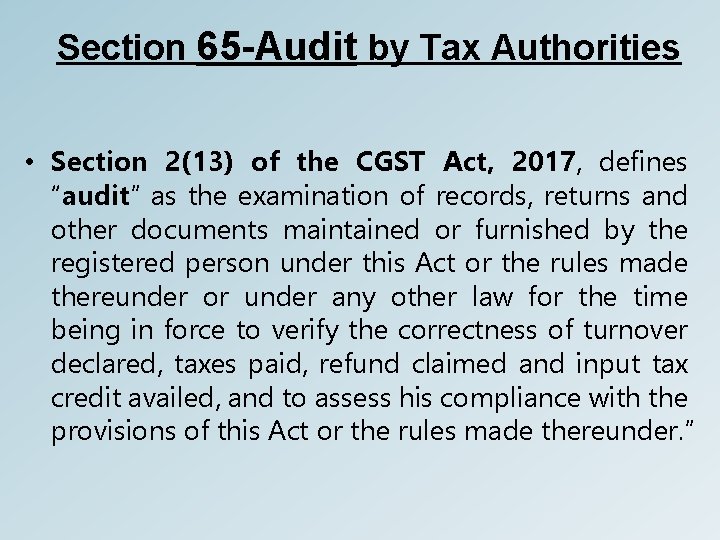 Section 65-Audit by Tax Authorities

• Section 2(13) of the CGST Act, 2017, defines "audit" as the examination of records, returns and other documents maintained or furnished by the registered person under this Act or the rules made thereunder or under any other law for the time being in force to verify the correctness of turnover declared, taxes paid, refund claimed and input tax credit availed, and to assess his compliance with the provisions of this Act or the rules made thereunder."